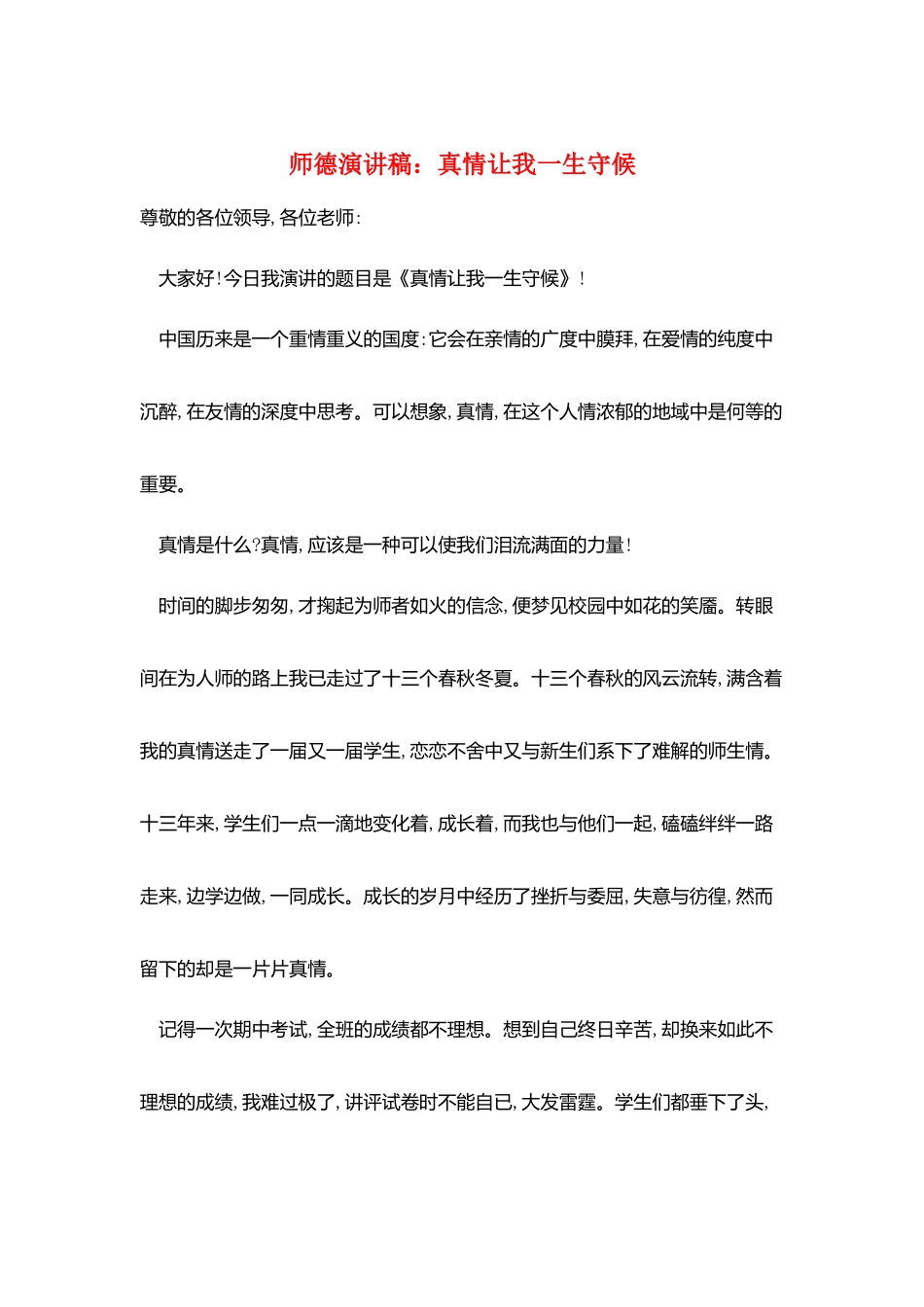 师德演讲稿：真情让我一生守候

尊敬的各位领导，各位老师：

大家好！今日我演讲的题目是《真情让我一生守候》！

中国历来是一个重情重义的国度：它会在亲情的广度中膜拜，在爱情的纯度中沉醉，在友情的深度中思考。可以想象，真情，在这个人情浓郁的地域中是何等的重要。

真情是什么?真情，应该是一种可以使我们泪流满面的力量！

时间的脚步匆匆，才掬起为师者如火的信念，便梦见校园中如花的笑靥。转眼间在为人师的路上我已走过了十三个春秋冬夏。十三个春秋的风云流转，满含着我的真情送走了一届又一届学生，恋恋不舍中又与新生们系下了难解的师生情。十三年来，学生们一点一滴地变化着，成长着，而我也与他们一起，磕磕绊绊一路走来，边学边做，一同成长。成长的岁月中经历了挫折与委屈，失意与彷徨，然而留下的却是一片片真情。

记得一次期中考试，全班的成绩都不理想。想到自己终日辛苦，却换来如此不理想的成绩，我难过极了，讲评试卷时不能自已，大发雷霆。学生们都垂下了头，